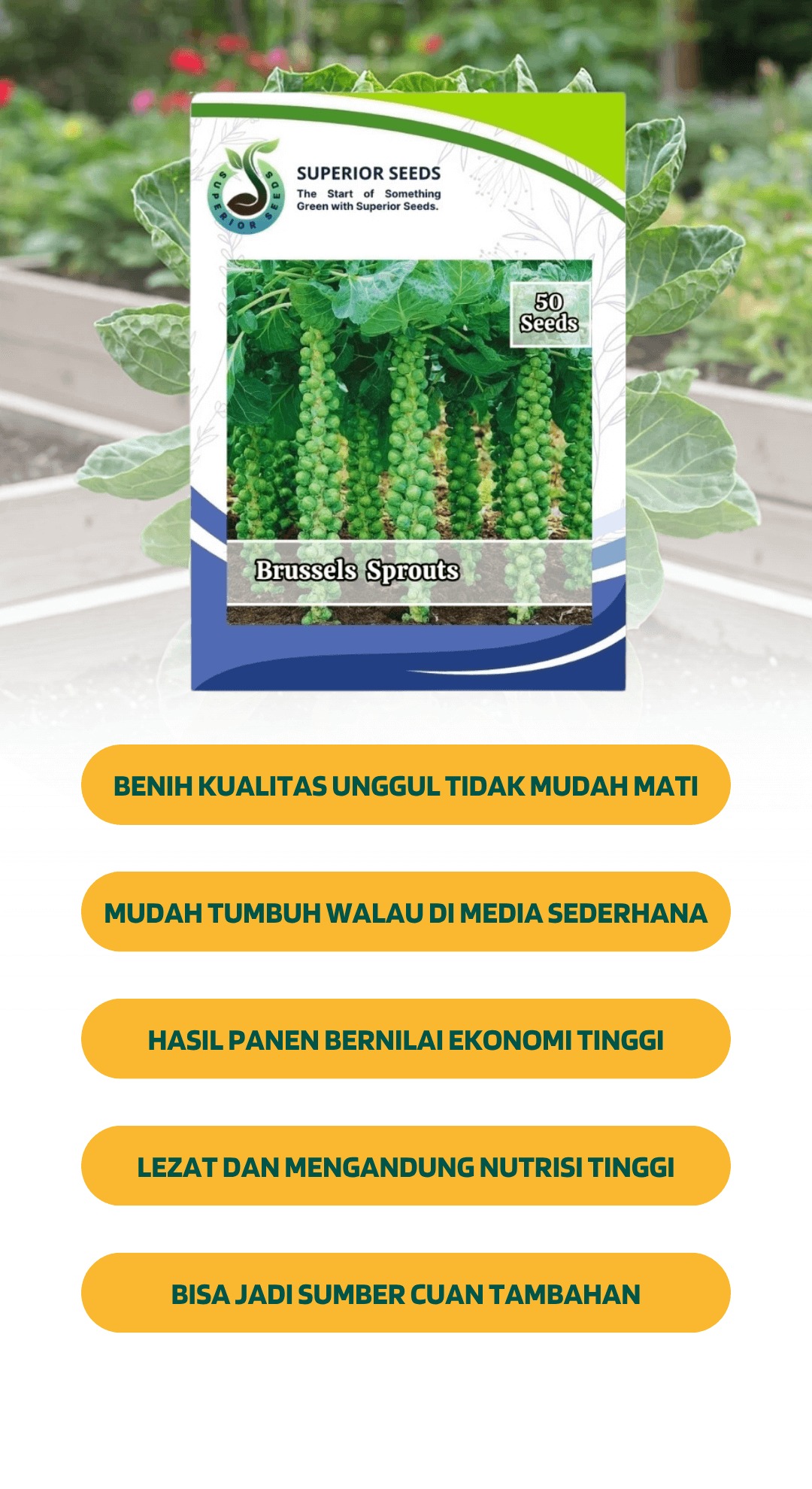 SUPERIOR SEEDS
SUPERIOR SEEDS
The Start of Something Green with Superior Seeds.

50 Seeds

Brussels Sprouts

BENIH KUALITAS UNGGUL TIDAK MUDAH MATI

MUDAH TUMBUH WALAU DI MEDIA SEDERHANA

HASIL PANEN BERNILAI EKONOMI TINGGI

LEZAT DAN MENGANDUNG NUTRISI TINGGI

BISA JADI SUMBER CUAN TAMBAHAN